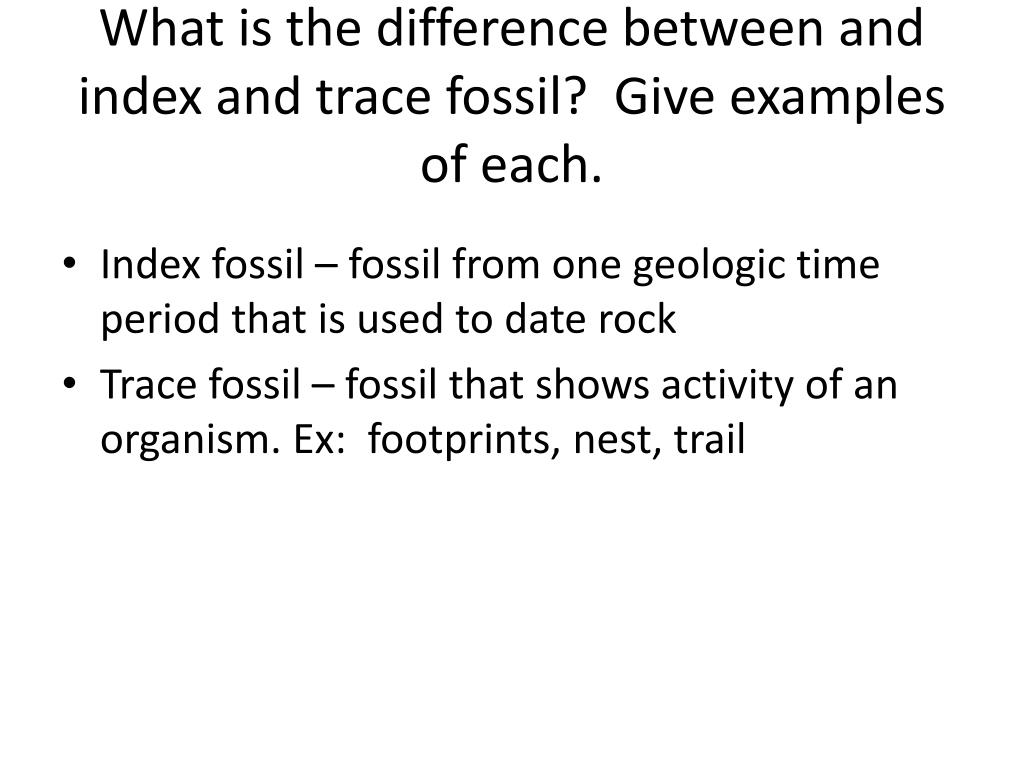 What is the difference between and index and trace fossil?  Give examples of each.

• Index fossil – fossil from one geologic time period that is used to date rock
• Trace fossil – fossil that shows activity of an organism. Ex:  footprints, nest, trail